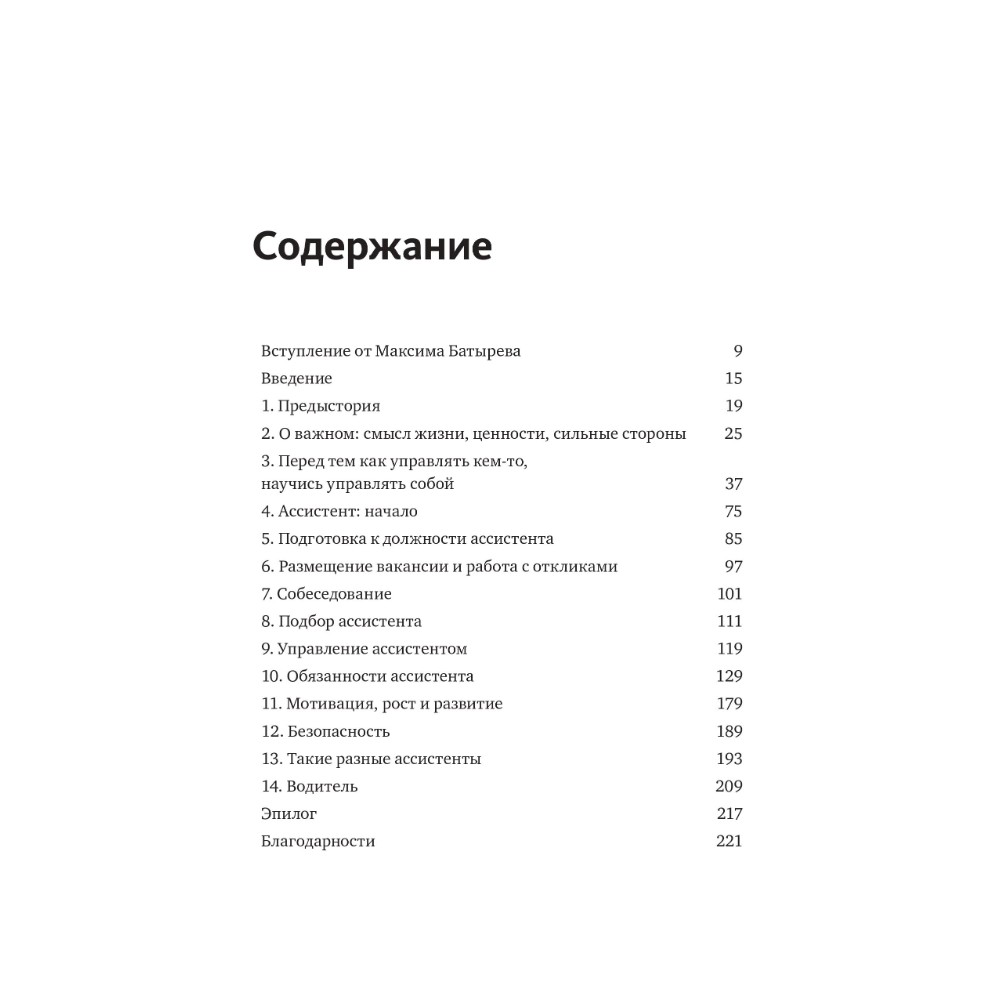 Содержание

Вступление от Максима Батырева 9
Введение 15
1. Предыстория 19
2. О важном: смысл жизни, ценности, сильные стороны 25
3. Перед тем как управлять кем-то, научись управлять собой 37
4. Ассистент: начало 75
5. Подготовка к должности ассистента 85
6. Размещение вакансии и работа с откликами 97
7. Собеседование 101
8. Подбор ассистента 111
9. Управление ассистентом 119
10. Обязанности ассистента 129
11. Мотивация, рост и развитие 179
12. Безопасность 189
13. Такие разные ассистенты 193
14. Водитель 209
Эпилог 217
Благодарности 221